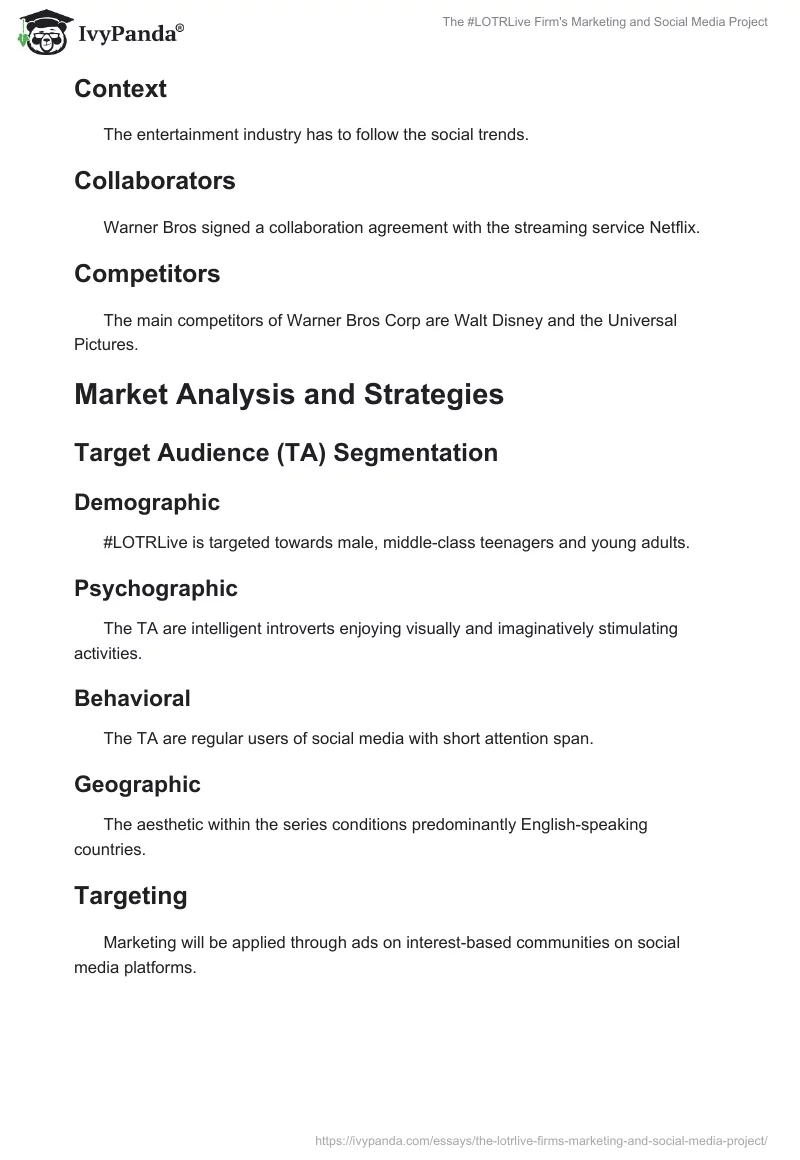 IvyPanda®

The #LOTRLive Firm's Marketing and Social Media Project

Context

The entertainment industry has to follow the social trends.

Collaborators

Warner Bros signed a collaboration agreement with the streaming service Netflix.

Competitors

The main competitors of Warner Bros Corp are Walt Disney and the Universal Pictures.

Market Analysis and Strategies

Target Audience (TA) Segmentation

Demographic

#LOTRLive is targeted towards male, middle-class teenagers and young adults.

Psychographic

The TA are intelligent introverts enjoying visually and imaginatively stimulating activities.

Behavioral

The TA are regular users of social media with short attention span.

Geographic

The aesthetic within the series conditions predominantly English-speaking countries.

Targeting

Marketing will be applied through ads on interest-based communities on social media platforms.

https://ivypanda.com/essays/the-lotrlive-firms-marketing-and-social-media-project/